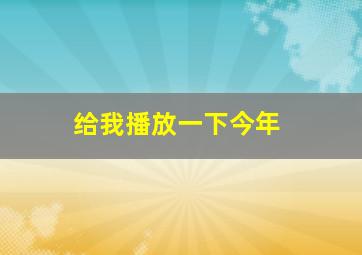 给我播放一下今年